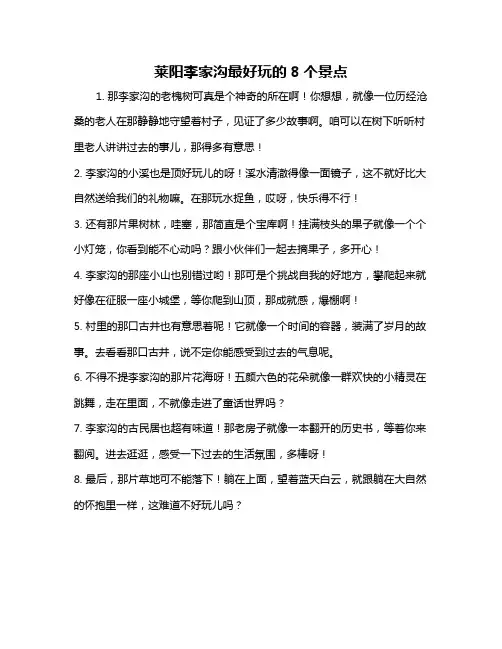 莱阳李家沟最好玩的 8 个景点

1. 那李家沟的老槐树可真是个神奇的所在啊！你想想，就像一位历经沧桑的老人在那静静地守望着村子，见证了多少故事啊。咱可以在树下听听村里老人讲讲过去的事儿，那得多有意思！

2. 李家沟的小溪也是顶好玩儿的呀！溪水清澈得像一面镜子，这不就好比大自然送给我们的礼物嘛。在那玩水捉鱼，哎呀，快乐得不行！

3. 还有那片果树林，哇塞，那简直是个宝库啊！挂满枝头的果子就像一个个小灯笼，你看到能不心动吗？跟小伙伴们一起去摘果子，多开心！

4. 李家沟的那座小山也别错过哟！那可是个挑战自我的好地方，攀爬起来就好像在征服一座小城堡，等你爬到山顶，那成就感，爆棚啊！

5. 村里的那口古井也有意思着呢！它就像一个时间的容器，装满了岁月的故事。去看看那口古井，说不定你能感受到过去的气息呢。

6. 不得不提李家沟的那片花海呀！五颜六色的花朵就像一群欢快的小精灵在跳舞，走在里面，不就像走进了童话世界吗？

7. 李家沟的古民居也超有味道！那老房子就像一本翻开的历史书，等着你来翻阅。进去逛逛，感受一下过去的生活氛围，多棒呀！

8. 最后，那片草地可不能落下！躺在上面，望着蓝天白云，就跟躺在大自然的怀抱里一样，这难道不好玩儿吗？